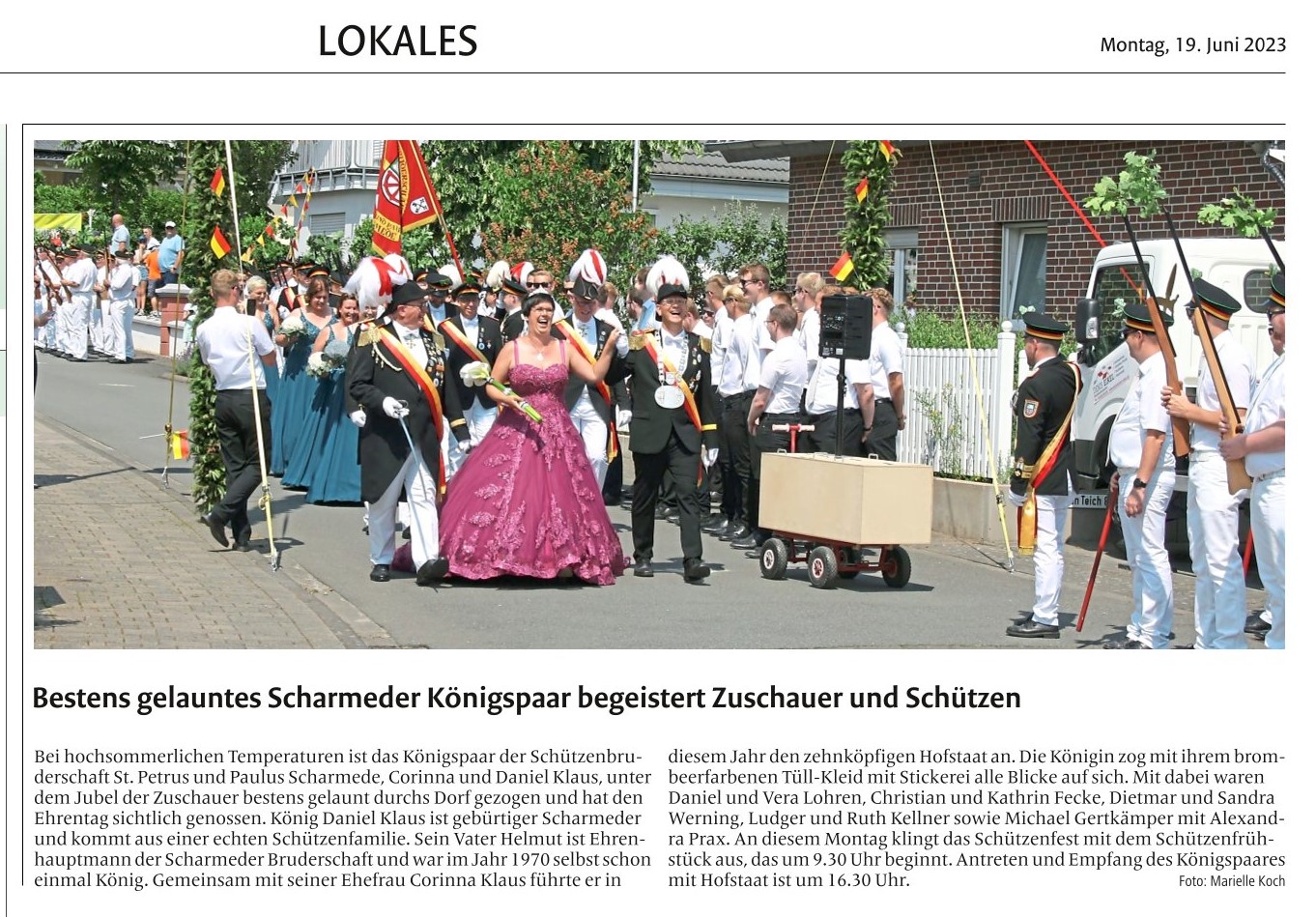 LOKALES

Montag, 19. Juni 2023

Bestens gelauntes Scharmeder Königspaar begeistert Zuschauer und Schützen

Bei hochsommerlichen Temperaturen ist das Königspaar der Schützenbruderschaft St. Petrus und Paulus Scharmede, Corinna und Daniel Klaus, unter dem Jubel der Zuschauer bestens gelaunt durchs Dorf gezogen und hat den Ehrentag sichtlich genossen. König Daniel Klaus ist gebürtiger Scharmeder und kommt aus einer echten Schützenfamilie. Sein Vater Helmut ist Ehrenhauptmann der Scharmeder Bruderschaft und war im Jahr 1970 selbst schon einmal König. Gemeinsam mit seiner Ehefrau Corinna Klaus führte er in diesem Jahr den zehnköpfigen Hofstaat an. Die Königin zog mit ihrem brombeerfarbenen Tüll-Kleid mit Stickerei alle Blicke auf sich. Mit dabei waren Daniel und Vera Lohren, Christian und Kathrin Fecke, Dietmar und Sandra Werning, Ludger und Ruth Kellner sowie Michael Gertkämper mit Alexandra Prax. An diesem Montag klingt das Schützenfest mit dem Schützenfrühstück aus, das um 9.30 Uhr beginnt. Antreten und Empfang des Königspaares mit Hofstaat ist um 16.30 Uhr.

Foto: Marielle Koch